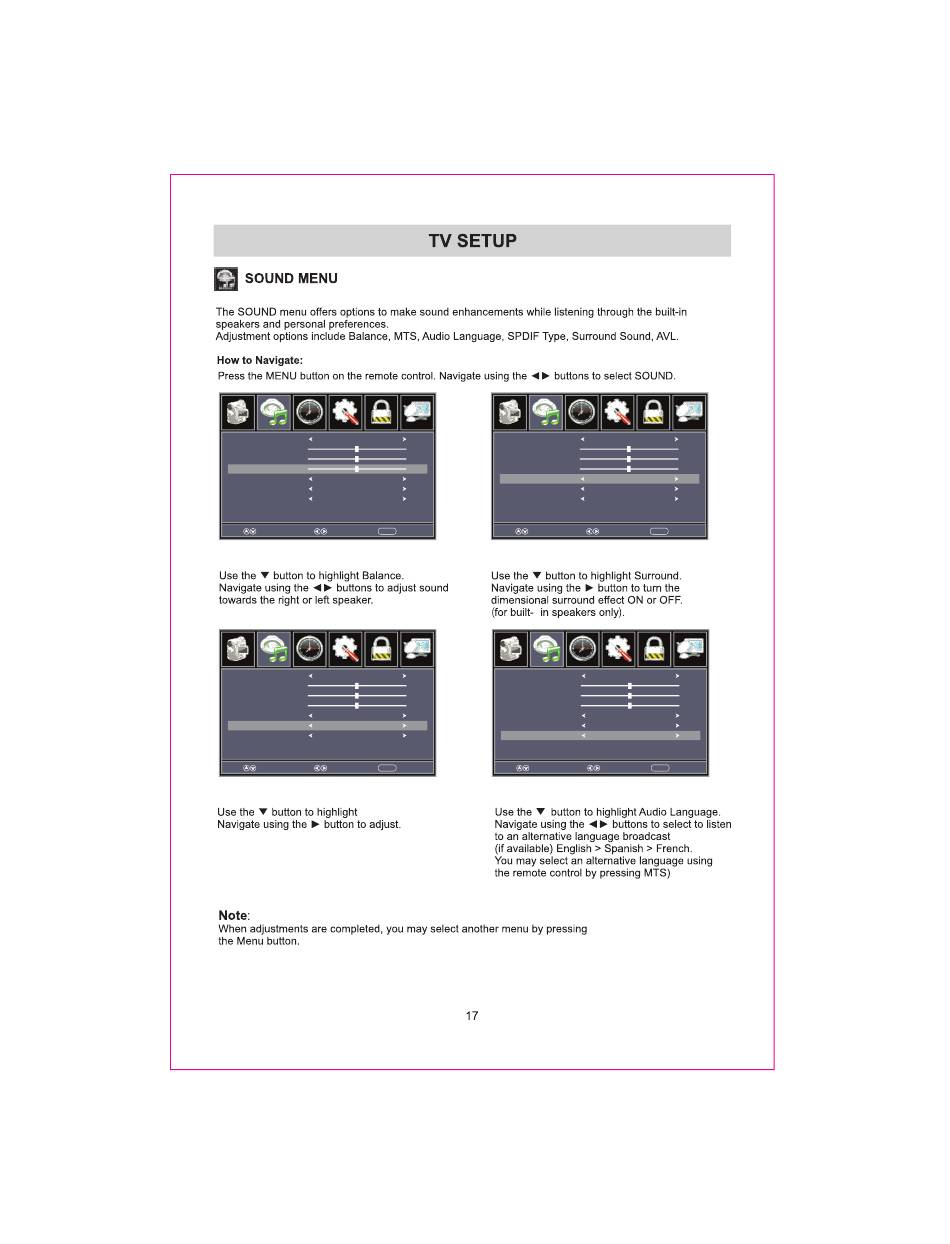 TV SETUP

SOUND MENU

The SOUND menu offers options to make sound enhancements while listening through the built-in speakers and personal preferences.
Adjustment options include Balance, MTS, Audio Language, SPDIF Type, Surround Sound, AVL.

How to Navigate:
Press the MENU button on the remote control. Navigate using the ◄► buttons to select SOUND.

Use the ▼ button to highlight Balance.
Navigate using the ◄► buttons to adjust sound towards the right or left speaker.

Use the ▼ button to highlight Surround.
Navigate using the ► button to turn the dimensional surround effect ON or OFF.
(for built- in speakers only).

Use the ▼ button to highlight
Navigate using the ► button to adjust.

Use the ▼ button to highlight Audio Language.
Navigate using the ◄► buttons to select to listen to an alternative language broadcast
(if available) English > Spanish > French.
You may select an alternative language using the remote control by pressing MTS)

Note:
When adjustments are completed, you may select another menu by pressing the Menu button.

17